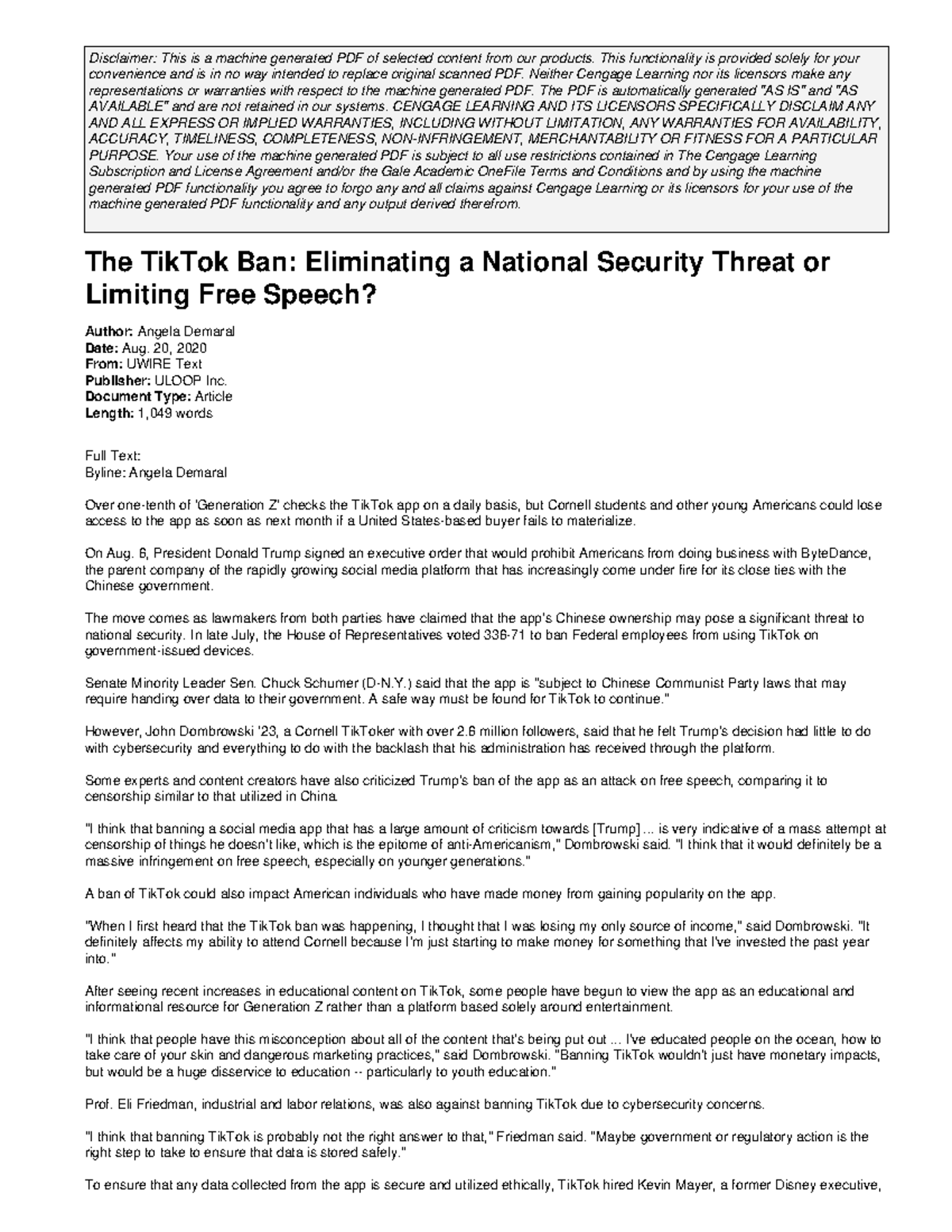 Disclaimer: This is a machine generated PDF of selected content from our products. This functionality is provided solely for your convenience and is in no way intended to replace original scanned PDF. Neither Cengage Learning nor its licensors make any representations or warranties with respect to the machine generated PDF. The PDF is automatically generated "AS IS" and "AS AVAILABLE" and are not retained in our systems. CENGAGE LEARNING AND ITS LICENSORS SPECIFICALLY DISCLAIM ANY AND ALL EXPRESS OR IMPLIED WARRANTIES, INCLUDING WITHOUT LIMITATION, ANY WARRANTIES FOR AVAILABILITY, ACCURACY, TIMELINESS, COMPLETENESS, NON-INFRINGEMENT, MERCHANTABILITY OR FITNESS FOR A PARTICULAR PURPOSE. Your use of the machine generated PDF is subject to all use restrictions contained in The Cengage Learning Subscription and License Agreement and/or the Gale Academic OneFile Terms and Conditions and by using the machine generated PDF functionality you agree to forgo any and all claims against Cengage Learning or its licensors for your use of the machine generated PDF functionality and any output derived therefrom.

The TikTok Ban: Eliminating a National Security Threat or Limiting Free Speech?

Author: Angela Demaral
Date: Aug. 20, 2020
From: UWIRE Text
Publisher: ULOOP Inc.
Document Type: Article
Length: 1,049 words

Full Text:
Byline: Angela Demaral

Over one-tenth of 'Generation Z' checks the TikTok app on a daily basis, but Cornell students and other young Americans could lose access to the app as soon as next month if a United States-based buyer fails to materialize.

On Aug. 6, President Donald Trump signed an executive order that would prohibit Americans from doing business with ByteDance, the parent company of the rapidly growing social media platform that has increasingly come under fire for its close ties with the Chinese government.

The move comes as lawmakers from both parties have claimed that the app's Chinese ownership may pose a significant threat to national security. In late July, the House of Representatives voted 336-71 to ban Federal employees from using TikTok on government-issued devices.

Senate Minority Leader Sen. Chuck Schumer (D-N.Y.) said that the app is "subject to Chinese Communist Party laws that may require handing over data to their government. A safe way must be found for TikTok to continue."

However, John Dombrowski '23, a Cornell TikToker with over 2.6 million followers, said that he felt Trump's decision had little to do with cybersecurity and everything to do with the backlash that his administration has received through the platform.

Some experts and content creators have also criticized Trump's ban of the app as an attack on free speech, comparing it to censorship similar to that utilized in China.

"I think that banning a social media app that has a large amount of criticism towards [Trump] ... is very indicative of a mass attempt at censorship of things he doesn't like, which is the epitome of anti-Americanism," Dombrowski said. "I think that it would definitely be a massive infringement on free speech, especially on younger generations."

A ban of TikTok could also impact American individuals who have made money from gaining popularity on the app.

"When I first heard that the TikTok ban was happening, I thought that I was losing my only source of income," said Dombrowski. "It definitely affects my ability to attend Cornell because I'm just starting to make money for something that I've invested the past year into."

After seeing recent increases in educational content on TikTok, some people have begun to view the app as an educational and informational resource for Generation Z rather than a platform based solely around entertainment.

"I think that people have this misconception about all of the content that's being put out ... I've educated people on the ocean, how to take care of your skin and dangerous marketing practices," said Dombrowski. "Banning TikTok wouldn't just have monetary impacts, but would be a huge disservice to education -- particularly to youth education."

Prof. Eli Friedman, industrial and labor relations, was also against banning TikTok due to cybersecurity concerns.

"I think that banning TikTok is probably not the right answer to that," Friedman said. "Maybe government or regulatory action is the right step to take to ensure that data is stored safely."

To ensure that any data collected from the app is secure and utilized ethically, TikTok hired Kevin Mayer, a former Disney executive,